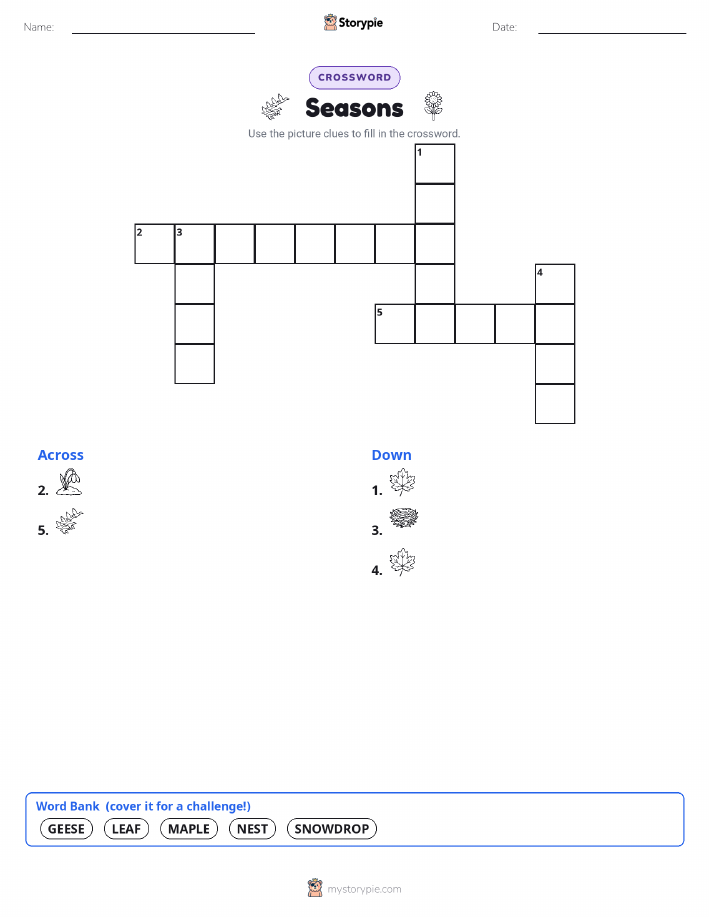 Name:

Storypie

Date:

CROSSWORD

Seasons

Use the picture clues to fill in the crossword.

1

2 3

4

5

Across

2.

5.

Down

1.

3.

4.

Word Bank (cover it for a challenge!)

GEESE LEAF MAPLE NEST SNOWDROP

mystorypie.com